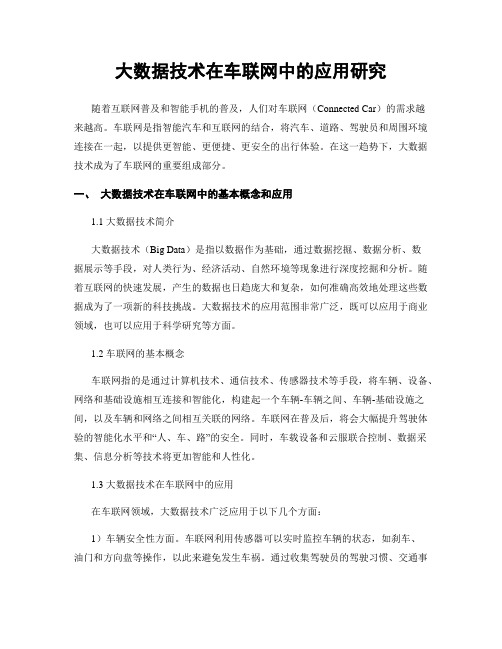 大数据技术在车联网中的应用研究

随着互联网普及和智能手机的普及，人们对车联网（Connected Car）的需求越来越高。车联网是指智能汽车和互联网的结合，将汽车、道路、驾驶员和周围环境连接在一起，以提供更智能、更便捷、更安全的出行体验。在这一趋势下，大数据技术成为了车联网的重要组成部分。

一、 大数据技术在车联网中的基本概念和应用

1.1 大数据技术简介

大数据技术（Big Data）是指以数据作为基础，通过数据挖掘、数据分析、数据展示等手段，对人类行为、经济活动、自然环境等现象进行深度挖掘和分析。随着互联网的快速发展，产生的数据也日趋庞大和复杂，如何准确高效地处理这些数据成为了一项新的科技挑战。大数据技术的应用范围非常广泛，既可以应用于商业领域，也可以应用于科学研究等方面。

1.2 车联网的基本概念

车联网指的是通过计算机技术、通信技术、传感器技术等手段，将车辆、设备、网络和基础设施相互连接和智能化，构建起一个车辆-车辆之间、车辆-基础设施之间，以及车辆和网络之间相互关联的网络。车联网在普及后，将会大幅提升驾驶体验的智能化水平和“人、车、路”的安全。同时，车载设备和云服联合控制、数据采集、信息分析等技术将更加智能和人性化。

1.3 大数据技术在车联网中的应用

在车联网领域，大数据技术广泛应用于以下几个方面：

1）车辆安全性方面。车联网利用传感器可以实时监控车辆的状态，如刹车、油门和方向盘等操作，以此来避免发生车祸。通过收集驾驶员的驾驶习惯、交通事